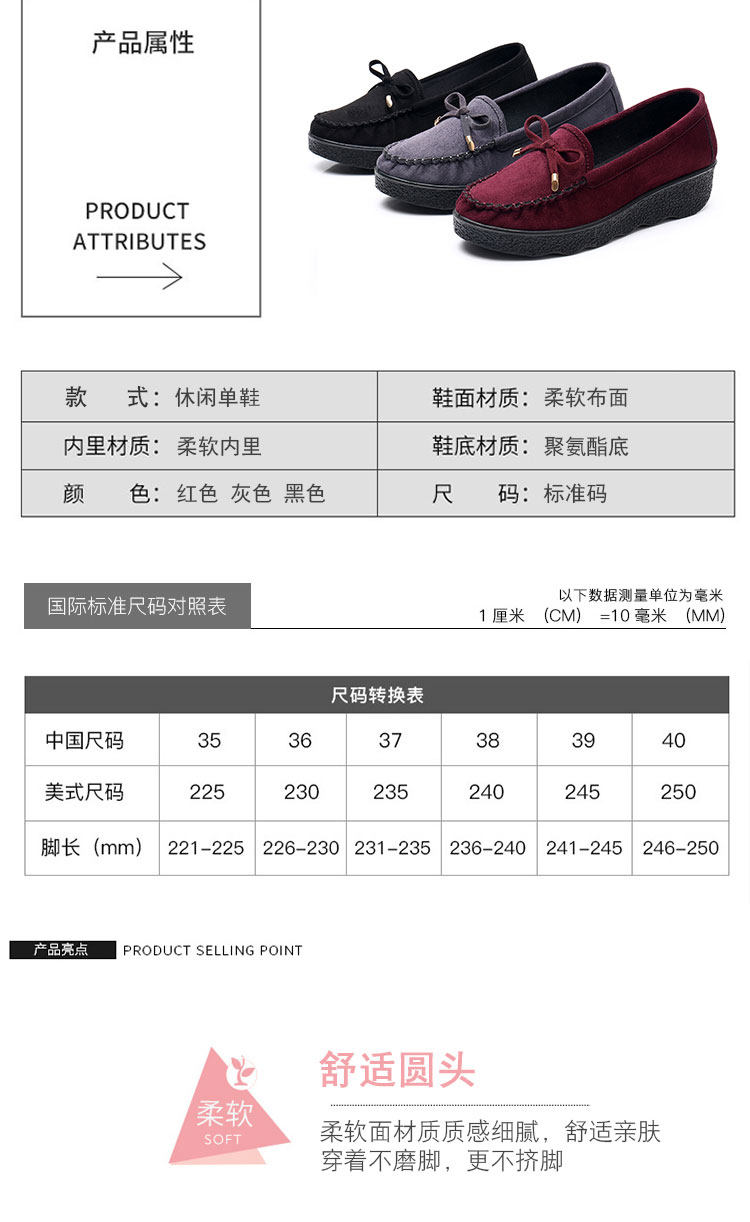 产品属性

PRODUCT ATTRIBUTES

| 款　　式：休闲单鞋 | 鞋面材质：柔软布面 |
|---|---|
| 内里材质：柔软内里 | 鞋底材质：聚氨酯底 |
| 颜　　色：红色 灰色 黑色 | 尺　　码：标准码 |

国际标准尺码对照表

以下数据测量单位为毫米
1 厘米 （CM） =10 毫米 （MM）

| 尺码转换表 | | | | | | |
|---|---|---|---|---|---|---|
| 中国尺码 | 35 | 36 | 37 | 38 | 39 | 40 |
| 美式尺码 | 225 | 230 | 235 | 240 | 245 | 250 |
| 脚长（mm） | 221-225 | 226-230 | 231-235 | 236-240 | 241-245 | 246-250 |

产品亮点 PRODUCT SELLING POINT

柔软
SOFT

舒适圆头

柔软面材质质感细腻，舒适亲肤
穿着不磨脚，更不挤脚